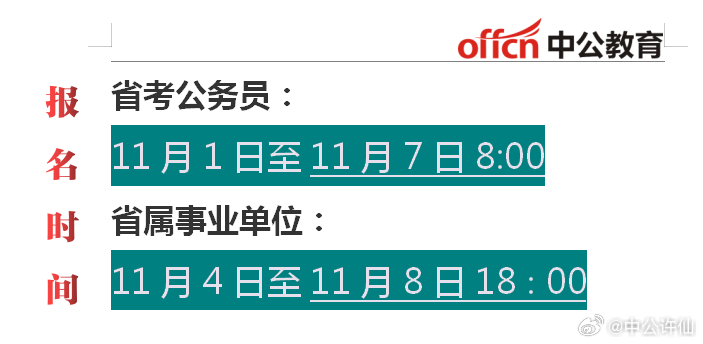 offcn 中公教育

报名时间

省考公务员：

11 月 1 日至 11 月 7 日 8:00

省属事业单位：

11 月 4 日至 11 月 8 日 18：00

@中公许仙